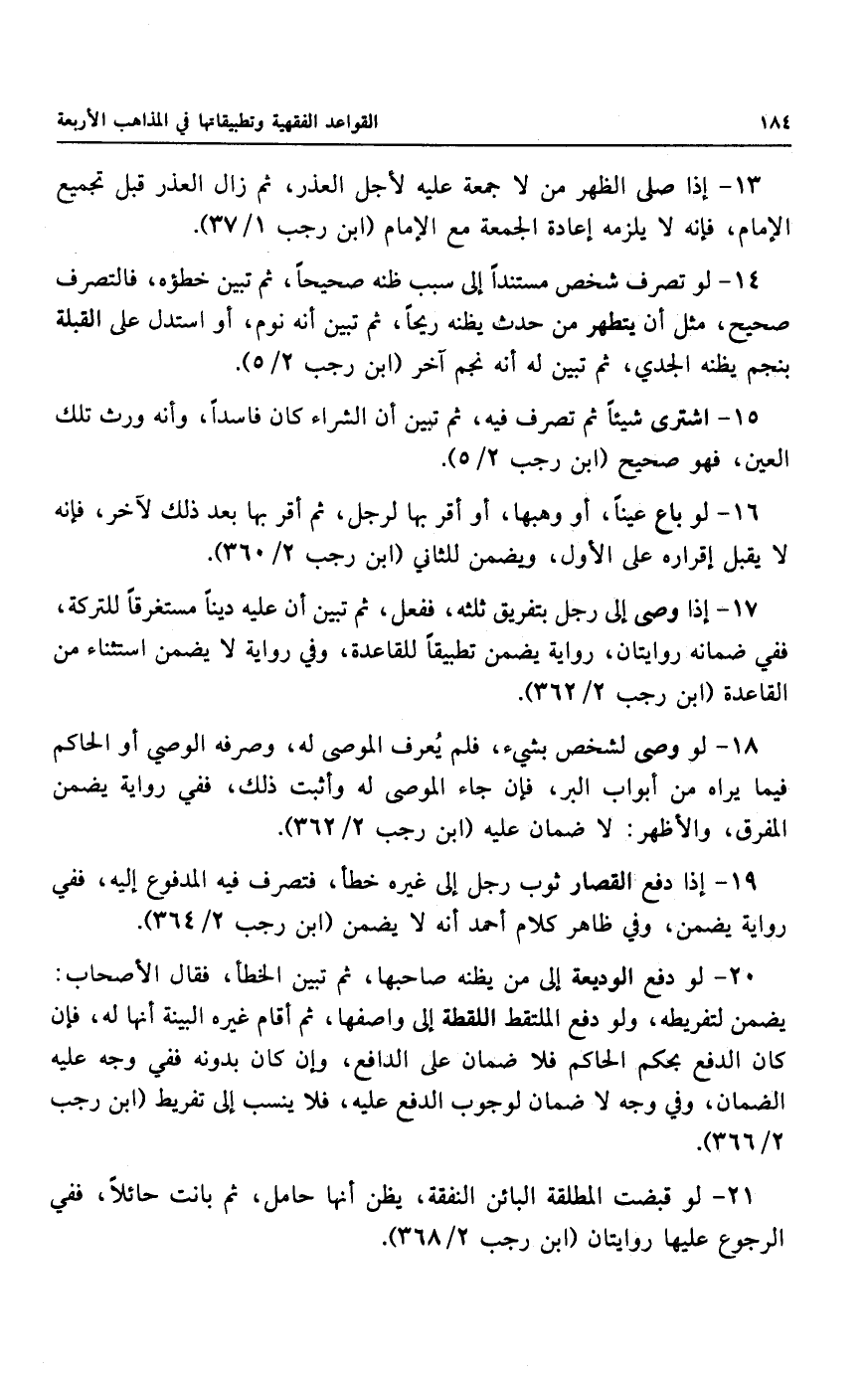 ١٨٤ القواعد الفقهية وتطبيقاتها في المذاهب الأربعة

١٣- إذا صلى الظهر من لا جمعة عليه لأجل العذر، ثم زال العذر قبل تجميع الإمام، فإنه لا يلزمه إعادة الجمعة مع الإمام (ابن رجب ١/ ٣٧).

١٤- لو تصرف شخص مستنداً إلى سبب ظنه صحيحاً، ثم تبين خطؤه، فالتصرف صحيح، مثل أن يتطهر من حدث يظنه ريحاً، ثم تبين أنه نوم، أو استدل على القبلة بنجم يظنه الجدي، ثم تبين له أنه نجم آخر (ابن رجب ٢/ ٥).

١٥- اشترى شيئاً ثم تصرف فيه، ثم تبين أن الشراء كان فاسداً، وأنه ورث تلك العين، فهو صحيح (ابن رجب ٢/ ٥).

١٦- لو باع عيناً، أو وهبها، أو أقر بها لرجل، ثم أقر بها بعد ذلك لآخر، فإنه لا يقبل إقراره على الأول، ويضمن للثاني (ابن رجب ٢/ ٣٦٠).

١٧- إذا وصى إلى رجل بتفريق ثلثه، ففعل، ثم تبين أن عليه ديناً مستغرقاً للتركة، ففي ضمانه روايتان، رواية يضمن تطبيقاً للقاعدة، وفي رواية لا يضمن استثناء من القاعدة (ابن رجب ٢/ ٣٦٢).

١٨- لو وصى لشخص بشيء، فلم يُعرف الموصى له، وصرفه الوصي أو الحاكم فيما يراه من أبواب البر، فإن جاء الموصى له وأثبت ذلك، ففي رواية يضمن المفرق، والأظهر: لا ضمان عليه (ابن رجب ٢/ ٣٦٢).

١٩- إذا دفع القصار ثوب رجل إلى غيره خطأ، فتصرف فيه المدفوع إليه، ففي رواية يضمن، وفي ظاهر كلام أحمد أنه لا يضمن (ابن رجب ٢/ ٣٦٤).

٢٠- لو دفع الوديعة إلى من يظنه صاحبها، ثم تبين الخطأ، فقال الأصحاب: يضمن لتفريطه، ولو دفع الملتقط اللقطة إلى واصفها، ثم أقام غيره البينة أنها له، فإن كان الدفع بحكم الحاكم فلا ضمان على الدافع، وإن كان بدونه ففي وجه عليه الضمان، وفي وجه لا ضمان لوجوب الدفع عليه، فلا ينسب إلى تفريط (ابن رجب ٢/ ٣٦٦).

٢١- لو قبضت المطلقة البائن النفقة، يظن أنها حامل، ثم بانت حائلاً، ففي الرجوع عليها روايتان (ابن رجب ٢/ ٣٦٨).